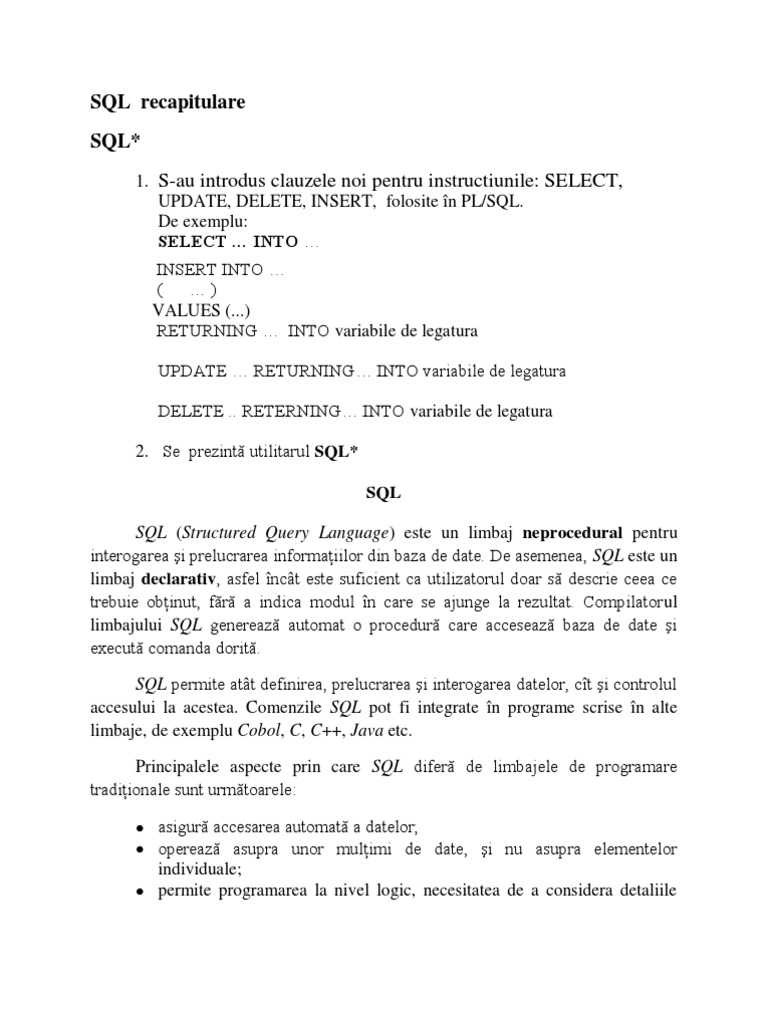 SQL recapitulare

SQL*

1. S-au introdus clauzele noi pentru instructiunile: SELECT, UPDATE, DELETE, INSERT, folosite în PL/SQL.
De exemplu:
SELECT … INTO …

INSERT INTO …
( … )
VALUES (...)
RETURNING … INTO variabile de legatura

UPDATE … RETURNING… INTO variabile de legatura

DELETE .. RETERNING… INTO variabile de legatura

2. Se prezintă utilitarul SQL*

SQL

SQL (Structured Query Language) este un limbaj neprocedural pentru interogarea şi prelucrarea informaţiilor din baza de date. De asemenea, SQL este un limbaj declarativ, asfel încât este suficient ca utilizatorul doar să descrie ceea ce trebuie obţinut, fără a indica modul în care se ajunge la rezultat. Compilatorul limbajului SQL generează automat o procedură care accesează baza de date şi execută comanda dorită.

SQL permite atât definirea, prelucrarea şi interogarea datelor, cît şi controlul accesului la acestea. Comenzile SQL pot fi integrate în programe scrise în alte limbaje, de exemplu Cobol, C, C++, Java etc.

Principalele aspecte prin care SQL diferă de limbajele de programare tradiţionale sunt următoarele:

• asigură accesarea automată a datelor,
• operează asupra unor mulţimi de date, şi nu asupra elementelor individuale;
• permite programarea la nivel logic, necesitatea de a considera detaliile